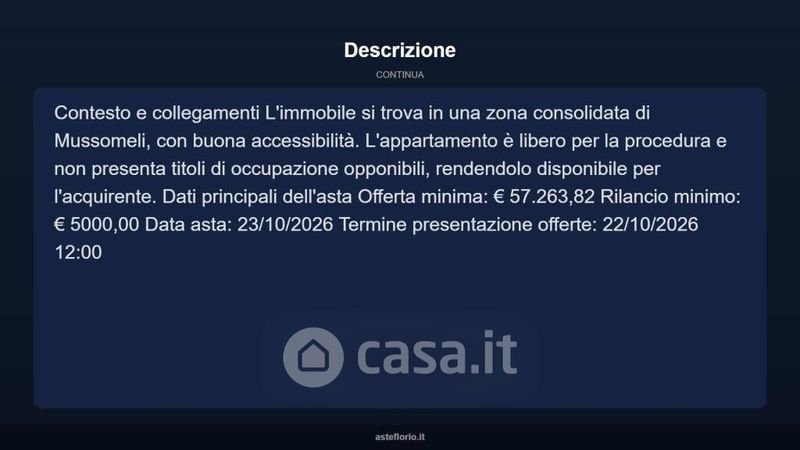 Descrizione

CONTINUA

Contesto e collegamenti L'immobile si trova in una zona consolidata di Mussomeli, con buona accessibilità. L'appartamento è libero per la procedura e non presenta titoli di occupazione opponibili, rendendolo disponibile per l'acquirente. Dati principali dell'asta Offerta minima: € 57.263,82 Rilancio minimo: € 5000,00 Data asta: 23/10/2026 Termine presentazione offerte: 22/10/2026 12:00

asteflorio.it

casa.it